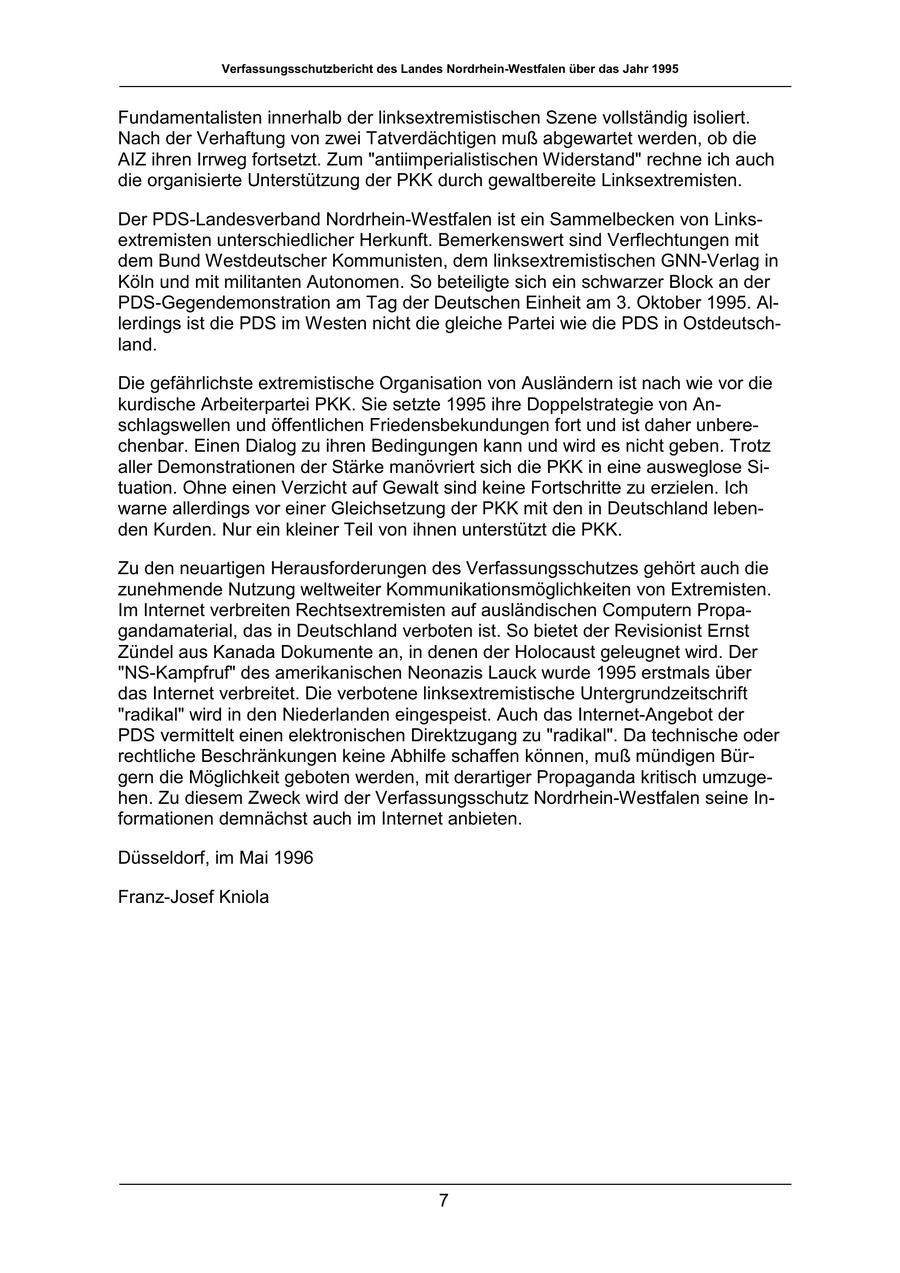 Verfassungsschutzbericht des Landes Nordrhein-Westfalen über das Jahr 1995

Fundamentalisten innerhalb der linksextremistischen Szene vollständig isoliert. Nach der Verhaftung von zwei Tatverdächtigen muß abgewartet werden, ob die AIZ ihren Irrweg fortsetzt. Zum "antiimperialistischen Widerstand" rechne ich auch die organisierte Unterstützung der PKK durch gewaltbereite Linksextremisten.

Der PDS-Landesverband Nordrhein-Westfalen ist ein Sammelbecken von Linksextremisten unterschiedlicher Herkunft. Bemerkenswert sind Verflechtungen mit dem Bund Westdeutscher Kommunisten, dem linksextremistischen GNN-Verlag in Köln und mit militanten Autonomen. So beteiligte sich ein schwarzer Block an der PDS-Gegendemonstration am Tag der Deutschen Einheit am 3. Oktober 1995. Allerdings ist die PDS im Westen nicht die gleiche Partei wie die PDS in Ostdeutschland.

Die gefährlichste extremistische Organisation von Ausländern ist nach wie vor die kurdische Arbeiterpartei PKK. Sie setzte 1995 ihre Doppelstrategie von Anschlagswellen und öffentlichen Friedensbekundungen fort und ist daher unberechenbar. Einen Dialog zu ihren Bedingungen kann und wird es nicht geben. Trotz aller Demonstrationen der Stärke manövriert sich die PKK in eine ausweglose Situation. Ohne einen Verzicht auf Gewalt sind keine Fortschritte zu erzielen. Ich warne allerdings vor einer Gleichsetzung der PKK mit den in Deutschland lebenden Kurden. Nur ein kleiner Teil von ihnen unterstützt die PKK.

Zu den neuartigen Herausforderungen des Verfassungsschutzes gehört auch die zunehmende Nutzung weltweiter Kommunikationsmöglichkeiten von Extremisten. Im Internet verbreiten Rechtsextremisten auf ausländischen Computern Propagandamaterial, das in Deutschland verboten ist. So bietet der Revisionist Ernst Zündel aus Kanada Dokumente an, in denen der Holocaust geleugnet wird. Der "NS-Kampfruf" des amerikanischen Neonazis Lauck wurde 1995 erstmals über das Internet verbreitet. Die verbotene linksextremistische Untergrundzeitschrift "radikal" wird in den Niederlanden eingespeist. Auch das Internet-Angebot der PDS vermittelt einen elektronischen Direktzugang zu "radikal". Da technische oder rechtliche Beschränkungen keine Abhilfe schaffen können, muß mündigen Bürgern die Möglichkeit geboten werden, mit derartiger Propaganda kritisch umzugehen. Zu diesem Zweck wird der Verfassungsschutz Nordrhein-Westfalen seine Informationen demnächst auch im Internet anbieten.

Düsseldorf, im Mai 1996

Franz-Josef Kniola

7